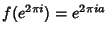 $f(e^{2\pi i}) = e^{2\pi i a}$